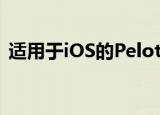 适用于iOS的Pelot